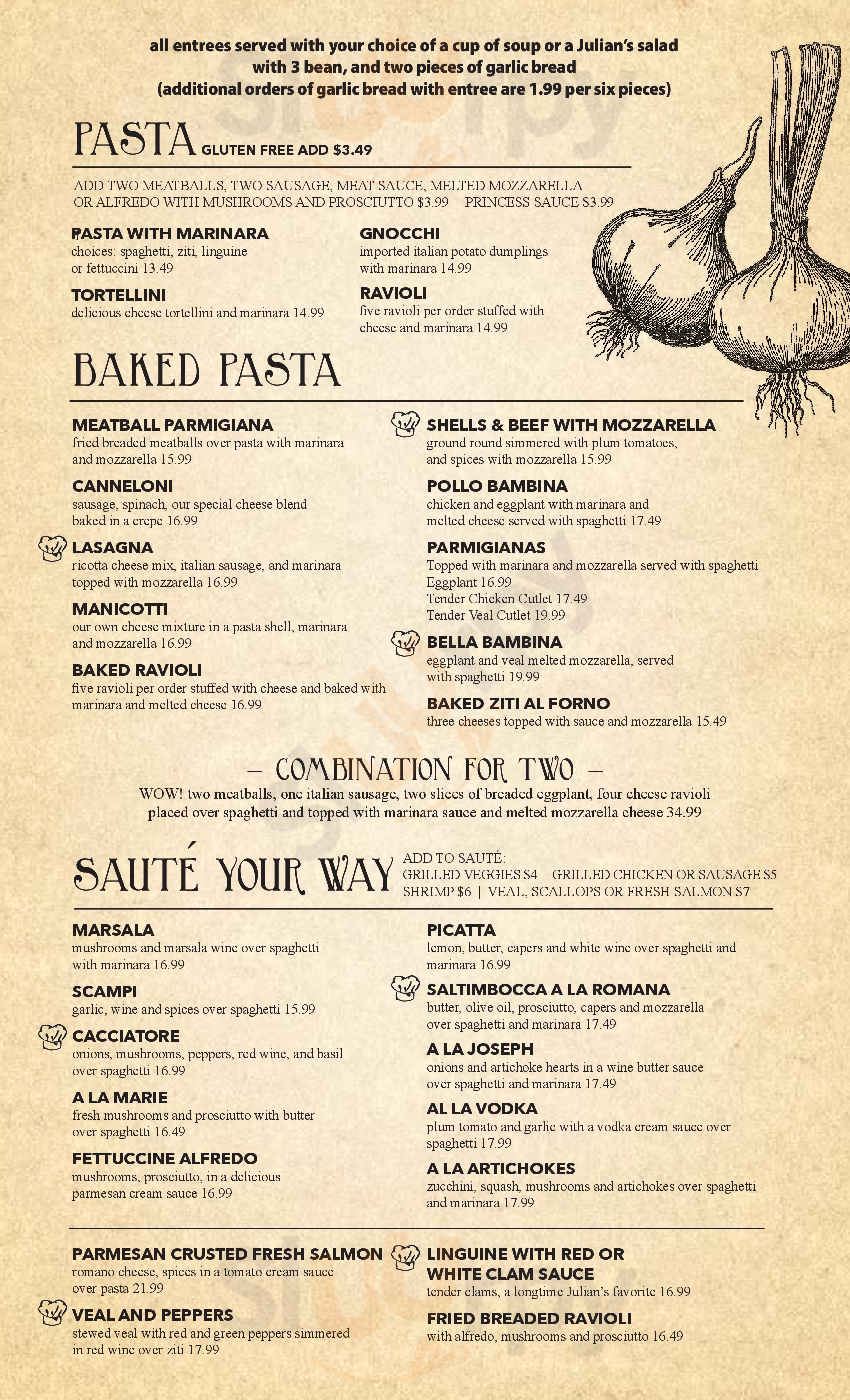 all entrees served with your choice of a cup of soup or a Julian's salad with 3 bean, and two pieces of garlic bread (additional orders of garlic bread with entree are 1.99 per six pieces)

PASTA GLUTEN FREE ADD $3.49

ADD TWO MEATBALLS, TWO SAUSAGE, MEAT SAUCE, MELTED MOZZARELLA OR ALFREDO WITH MUSHROOMS AND PROSCIUTTO $3.99 | PRINCESS SAUCE $3.99

PASTA WITH MARINARA
choices: spaghetti, ziti, linguine or fettuccini 13.49

TORTELLINI
delicious cheese tortellini and marinara 14.99

GNOCCHI
imported italian potato dumplings with marinara 14.99

RAVIOLI
five ravioli per order stuffed with cheese and marinara 14.99

BAKED PASTA

MEATBALL PARMIGIANA
fried breaded meatballs over pasta with marinara and mozzarella 15.99

CANNELONI
sausage, spinach, our special cheese blend baked in a crepe 16.99

LASAGNA
ricotta cheese mix, italian sausage, and marinara topped with mozzarella 16.99

MANICOTTI
our own cheese mixture in a pasta shell, marinara and mozzarella 16.99

BAKED RAVIOLI
five ravioli per order stuffed with cheese and baked with marinara and melted cheese 16.99

SHELLS & BEEF WITH MOZZARELLA
ground round simmered with plum tomatoes, and spices with mozzarella 15.99

POLLO BAMBINA
chicken and eggplant with marinara and melted cheese served with spaghetti 17.49

PARMIGIANAS
Topped with marinara and mozzarella served with spaghetti
Eggplant 16.99
Tender Chicken Cutlet 17.49
Tender Veal Cutlet 19.99

BELLA BAMBINA
eggplant and veal melted mozzarella, served with spaghetti 19.99

BAKED ZITI AL FORNO
three cheeses topped with sauce and mozzarella 15.49

– COMBINATION FOR TWO –
WOW! two meatballs, one italian sausage, two slices of breaded eggplant, four cheese ravioli placed over spaghetti and topped with marinara sauce and melted mozzarella cheese 34.99

SAUTÉ YOUR WAY
ADD TO SAUTÉ:
GRILLED VEGGIES $4 | GRILLED CHICKEN OR SAUSAGE $5
SHRIMP $6 | VEAL, SCALLOPS OR FRESH SALMON $7

MARSALA
mushrooms and marsala wine over spaghetti with marinara 16.99

SCAMPI
garlic, wine and spices over spaghetti 15.99

CACCIATORE
onions, mushrooms, peppers, red wine, and basil over spaghetti 16.99

A LA MARIE
fresh mushrooms and prosciutto with butter over spaghetti 16.49

FETTUCCINE ALFREDO
mushrooms, prosciutto, in a delicious parmesan cream sauce 16.99

PICATTA
lemon, butter, capers and white wine over spaghetti and marinara 16.99

SALTIMBOCCA A LA ROMANA
butter, olive oil, prosciutto, capers and mozzarella over spaghetti and marinara 17.49

A LA JOSEPH
onions and artichoke hearts in a wine butter sauce over spaghetti and marinara 17.49

AL LA VODKA
plum tomato and garlic with a vodka cream sauce over spaghetti 17.99

A LA ARTICHOKES
zucchini, squash, mushrooms and artichokes over spaghetti and marinara 17.99

PARMESAN CRUSTED FRESH SALMON
romano cheese, spices in a tomato cream sauce over pasta 21.99

VEAL AND PEPPERS
stewed veal with red and green peppers simmered in red wine over ziti 17.99

LINGUINE WITH RED OR WHITE CLAM SAUCE
tender clams, a longtime Julian's favorite 16.99

FRIED BREADED RAVIOLI
with alfredo, mushrooms and prosciutto 16.49